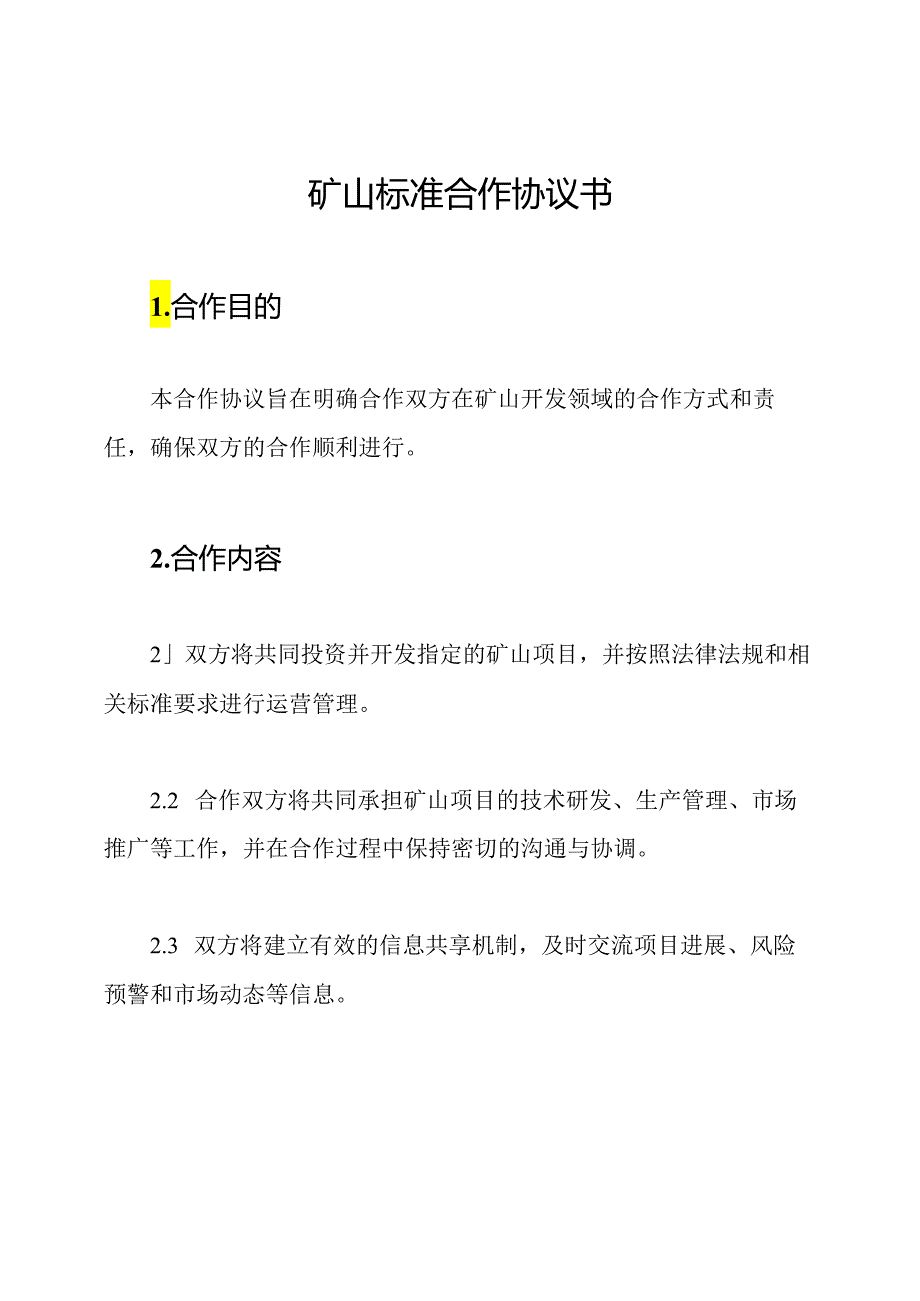 矿山标准合作协议书

1.合作目的

本合作协议旨在明确合作双方在矿山开发领域的合作方式和责任，确保双方的合作顺利进行。

2.合作内容

2」双方将共同投资并开发指定的矿山项目，并按照法律法规和相关标准要求进行运营管理。

2.2 合作双方将共同承担矿山项目的技术研发、生产管理、市场推广等工作，并在合作过程中保持密切的沟通与协调。

2.3 双方将建立有效的信息共享机制，及时交流项目进展、风险预警和市场动态等信息。